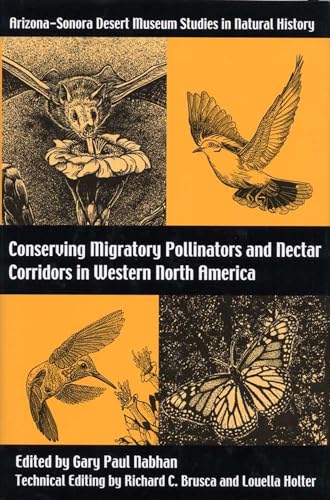 Arizona–Sonora Desert Museum Studies in Natural History

Conserving Migratory Pollinators and Nectar Corridors in Western North America

Edited by Gary Paul Nabhan

Technical Editing by Richard C. Brusca and Louella Holter